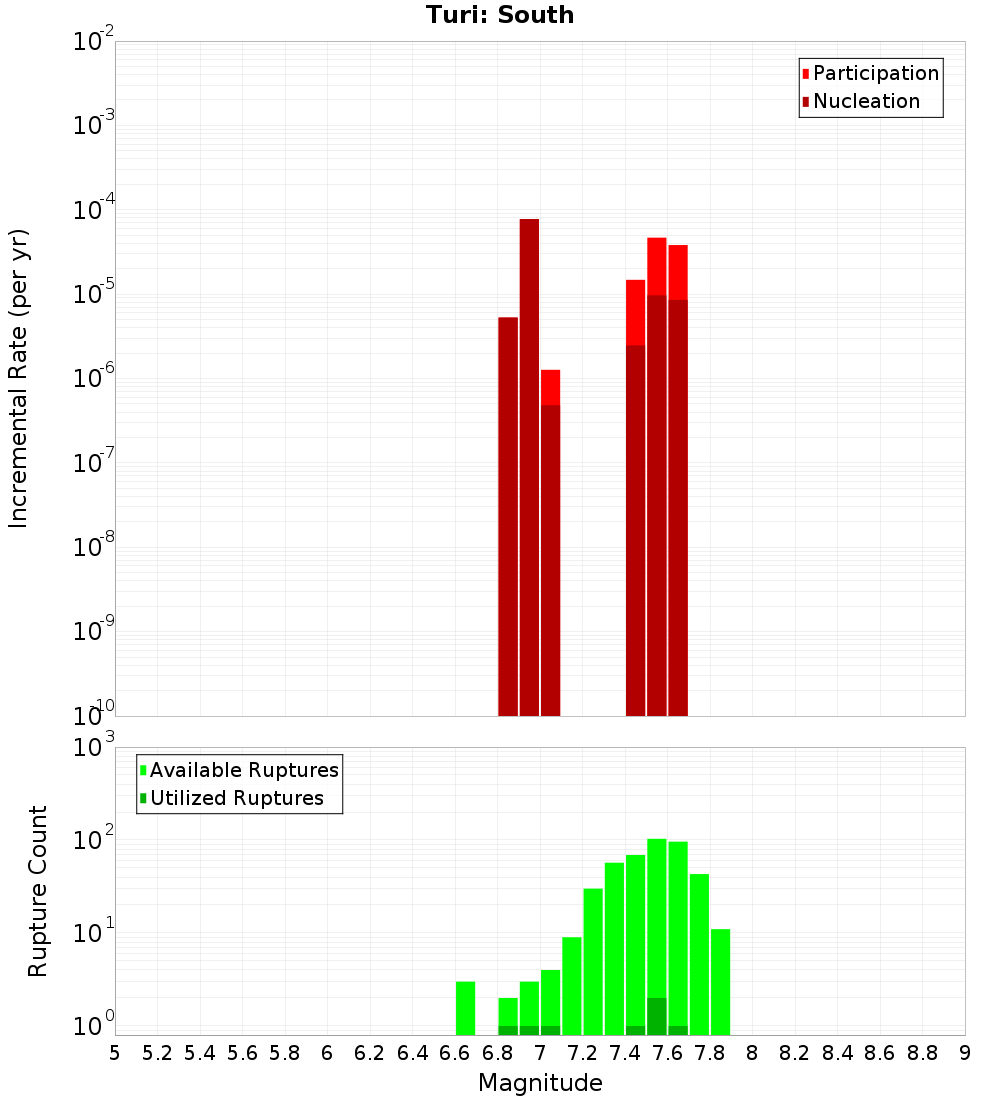 Turi: South

Participation
Nucleation

Incremental Rate (per yr)

$10^{-2}$
$10^{-3}$
$10^{-4}$
$10^{-5}$
$10^{-6}$
$10^{-7}$
$10^{-8}$
$10^{-9}$
$10^{-10}$

Available Ruptures
Utilized Ruptures

Rupture Count

$10^{3}$
$10^{2}$
$10^{1}$
$10^{0}$

5 5.2 5.4 5.6 5.8 6 6.2 6.4 6.6 6.8 7 7.2 7.4 7.6 7.8 8 8.2 8.4 8.6 8.8 9

Magnitude